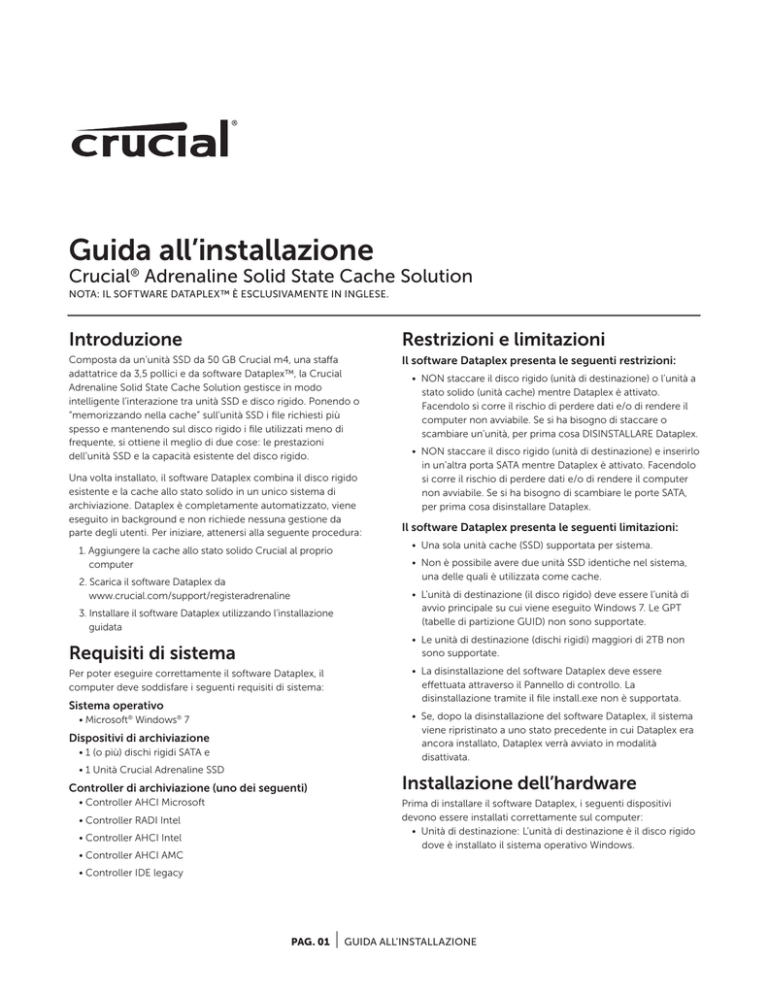 crucial®

Guida all'installazione

Crucial® Adrenaline Solid State Cache Solution

NOTA: IL SOFTWARE DATAPLEX™ È ESCLUSIVAMENTE IN INGLESE.

Introduzione

Composta da un'unità SSD da 50 GB Crucial m4, una staffa adattatrice da 3,5 pollici e da software Dataplex™, la Crucial Adrenaline Solid State Cache Solution gestisce in modo intelligente l'interazione tra unità SSD e disco rigido. Ponendo o "memorizzando nella cache" sull'unità SSD i file richiesti più spesso e mantenendo sul disco rigido i file utilizzati meno di frequente, si ottiene il meglio di due cose: le prestazioni dell'unità SSD e la capacità esistente del disco rigido.

Una volta installato, il software Dataplex combina il disco rigido esistente e la cache allo stato solido in un unico sistema di archiviazione. Dataplex è completamente automatizzato, viene eseguito in background e non richiede nessuna gestione da parte degli utenti. Per iniziare, attenersi alla seguente procedura:

1. Aggiungere la cache allo stato solido Crucial al proprio computer
2. Scarica il software Dataplex da www.crucial.com/support/registeradrenaline
3. Installare il software Dataplex utilizzando l'installazione guidata

Requisiti di sistema

Per poter eseguire correttamente il software Dataplex, il computer deve soddisfare i seguenti requisiti di sistema:

Sistema operativo
• Microsoft® Windows® 7

Dispositivi di archiviazione
• 1 (o più) dischi rigidi SATA e
• 1 Unità Crucial Adrenaline SSD

Controller di archiviazione (uno dei seguenti)
• Controller AHCI Microsoft
• Controller RADI Intel
• Controller AHCI Intel
• Controller AHCI AMC
• Controller IDE legacy

Restrizioni e limitazioni

Il software Dataplex presenta le seguenti restrizioni:

• NON staccare il disco rigido (unità di destinazione) o l'unità a stato solido (unità cache) mentre Dataplex è attivato. Facendolo si corre il rischio di perdere dati e/o di rendere il computer non avviabile. Se si ha bisogno di staccare o scambiare un'unità, per prima cosa DISINSTALLARE Dataplex.
• NON staccare il disco rigido (unità di destinazione) e inserirlo in un'altra porta SATA mentre Dataplex è attivato. Facendolo si corre il rischio di perdere dati e/o di rendere il computer non avviabile. Se si ha bisogno di scambiare le porte SATA, per prima cosa disinstallare Dataplex.

Il software Dataplex presenta le seguenti limitazioni:

• Una sola unità cache (SSD) supportata per sistema.
• Non è possibile avere due unità SSD identiche nel sistema, una delle quali è utilizzata come cache.
• L'unità di destinazione (il disco rigido) deve essere l'unità di avvio principale su cui viene eseguito Windows 7. Le GPT (tabelle di partizione GUID) non sono supportate.
• Le unità di destinazione (dischi rigidi) maggiori di 2TB non sono supportate.
• La disinstallazione del software Dataplex deve essere effettuata attraverso il Pannello di controllo. La disinstallazione tramite il file install.exe non è supportata.
• Se, dopo la disinstallazione del software Dataplex, il sistema viene ripristinato a uno stato precedente in cui Dataplex era ancora installato, Dataplex verrà avviato in modalità disattivata.

Installazione dell'hardware

Prima di installare il software Dataplex, i seguenti dispositivi devono essere installati correttamente sul computer:
• Unità di destinazione: L'unità di destinazione è il disco rigido dove è installato il sistema operativo Windows.

PAG. 01 | GUIDA ALL'INSTALLAZIONE